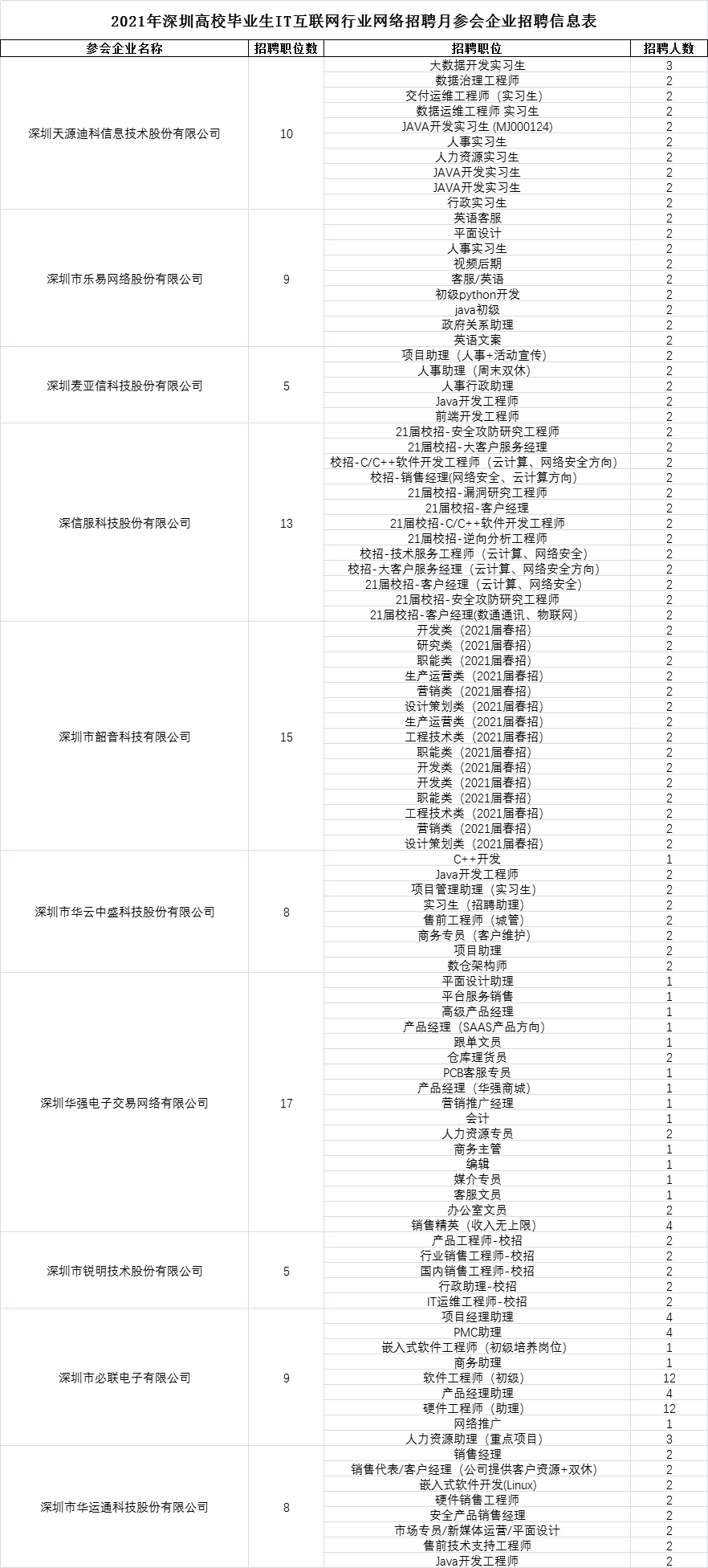 2021年深圳高校毕业生IT互联网行业网络招聘月参会企业招聘信息表

| 参会企业名称 | 招聘职位数 | 招聘职位 | 招聘人数 |
|---|---|---|---|
| 深圳天源迪科信息技术股份有限公司 | 10 | 大数据开发实习生 | 3 |
| | | 数据治理工程师 | 2 |
| | | 交付运维工程师（实习生） | 2 |
| | | 数据运维工程师 实习生 | 2 |
| | | JAVA开发实习生 (MJ000124) | 2 |
| | | 人事实习生 | 2 |
| | | 人力资源实习生 | 2 |
| | | JAVA开发实习生 | 2 |
| | | JAVA开发实习生 | 2 |
| | | 行政实习生 | 2 |
| 深圳市乐易网络股份有限公司 | 9 | 英语客服 | 2 |
| | | 平面设计 | 2 |
| | | 人事实习生 | 2 |
| | | 视频后期 | 2 |
| | | 客服/英语 | 2 |
| | | 初级python开发 | 2 |
| | | java初级 | 2 |
| | | 政府关系助理 | 2 |
| | | 英语文案 | 2 |
| 深圳麦亚信科技股份有限公司 | 5 | 项目助理（人事+活动宣传） | 2 |
| | | 人事助理（周末双休） | 2 |
| | | 人事行政助理 | 2 |
| | | Java开发工程师 | 2 |
| | | 前端开发工程师 | 2 |
| 深信服科技股份有限公司 | 13 | 21届校招-安全攻防研究工程师 | 2 |
| | | 21届校招-大客户服务经理 | 2 |
| | | 校招-C/C++软件开发工程师（云计算、网络安全方向） | 2 |
| | | 校招-销售经理(网络安全、云计算方向) | 2 |
| | | 21届校招-漏洞研究工程师 | 2 |
| | | 21届校招-客户经理 | 2 |
| | | 21届校招-C/C++软件开发工程师 | 2 |
| | | 21届校招-逆向分析工程师 | 2 |
| | | 校招-技术服务工程师（云计算、网络安全） | 2 |
| | | 校招-大客户服务经理（云计算、网络安全方向） | 2 |
| | | 21届校招-客户经理（云计算、网络安全） | 2 |
| | | 21届校招-安全攻防研究工程师 | 2 |
| | | 21届校招-客户经理(数通通讯、物联网) | 2 |
| 深圳市韶音科技有限公司 | 15 | 开发类（2021届春招） | 2 |
| | | 研究类（2021届春招） | 2 |
| | | 职能类（2021届春招） | 2 |
| | | 生产运营类（2021届春招） | 2 |
| | | 营销类（2021届春招） | 2 |
| | | 设计策划类（2021届春招） | 2 |
| | | 生产运营类（2021届春招） | 2 |
| | | 工程技术类（2021届春招） | 2 |
| | | 职能类（2021届春招） | 2 |
| | | 开发类（2021届春招） | 2 |
| | | 开发类（2021届春招） | 2 |
| | | 职能类（2021届春招） | 2 |
| | | 工程技术类（2021届春招） | 2 |
| | | 营销类（2021届春招） | 2 |
| | | 设计策划类（2021届春招） | 2 |
| 深圳市华云中盛科技股份有限公司 | 8 | C++开发 | 1 |
| | | Java开发工程师 | 2 |
| | | 项目管理助理（实习生） | 2 |
| | | 实习生（招聘助理） | 2 |
| | | 售前工程师（城管） | 2 |
| | | 商务专员（客户维护） | 2 |
| | | 项目助理 | 2 |
| | | 数仓架构师 | 2 |
| 深圳华强电子交易网络有限公司 | 17 | 平面设计助理 | 1 |
| | | 平台服务销售 | 1 |
| | | 高级产品经理 | 1 |
| | | 产品经理（SAAS产品方向） | 1 |
| | | 跟单文员 | 1 |
| | | 仓库理货员 | 2 |
| | | PCB客服专员 | 1 |
| | | 产品经理（华强商城） | 1 |
| | | 营销推广经理 | 1 |
| | | 会计 | 1 |
| | | 人力资源专员 | 2 |
| | | 商务主管 | 1 |
| | | 编辑 | 1 |
| | | 媒介专员 | 1 |
| | | 客服文员 | 1 |
| | | 办公室文员 | 2 |
| | | 销售精英（收入无上限） | 4 |
| 深圳市锐明技术股份有限公司 | 5 | 产品工程师-校招 | 2 |
| | | 行业销售工程师-校招 | 2 |
| | | 国内销售工程师-校招 | 2 |
| | | 行政助理-校招 | 2 |
| | | IT运维工程师-校招 | 2 |
| 深圳市必联电子有限公司 | 9 | 项目经理助理 | 4 |
| | | PMC助理 | 4 |
| | | 嵌入式软件工程师（初级培养岗位） | 1 |
| | | 商务助理 | 1 |
| | | 软件工程师（初级） | 12 |
| | | 产品经理助理 | 4 |
| | | 硬件工程师（助理） | 12 |
| | | 网络推广 | 1 |
| | | 人力资源助理（重点项目） | 3 |
| 深圳市华运通科技股份有限公司 | 8 | 销售经理 | 2 |
| | | 销售代表/客户经理（公司提供客户资源+双休） | 2 |
| | | 嵌入式软件开发(Linux) | 2 |
| | | 硬件销售工程师 | 2 |
| | | 安全产品销售经理 | 2 |
| | | 市场专员/新媒体运营/平面设计 | 2 |
| | | 售前技术支持工程师 | 2 |
| | | Java开发工程师 | 2 |